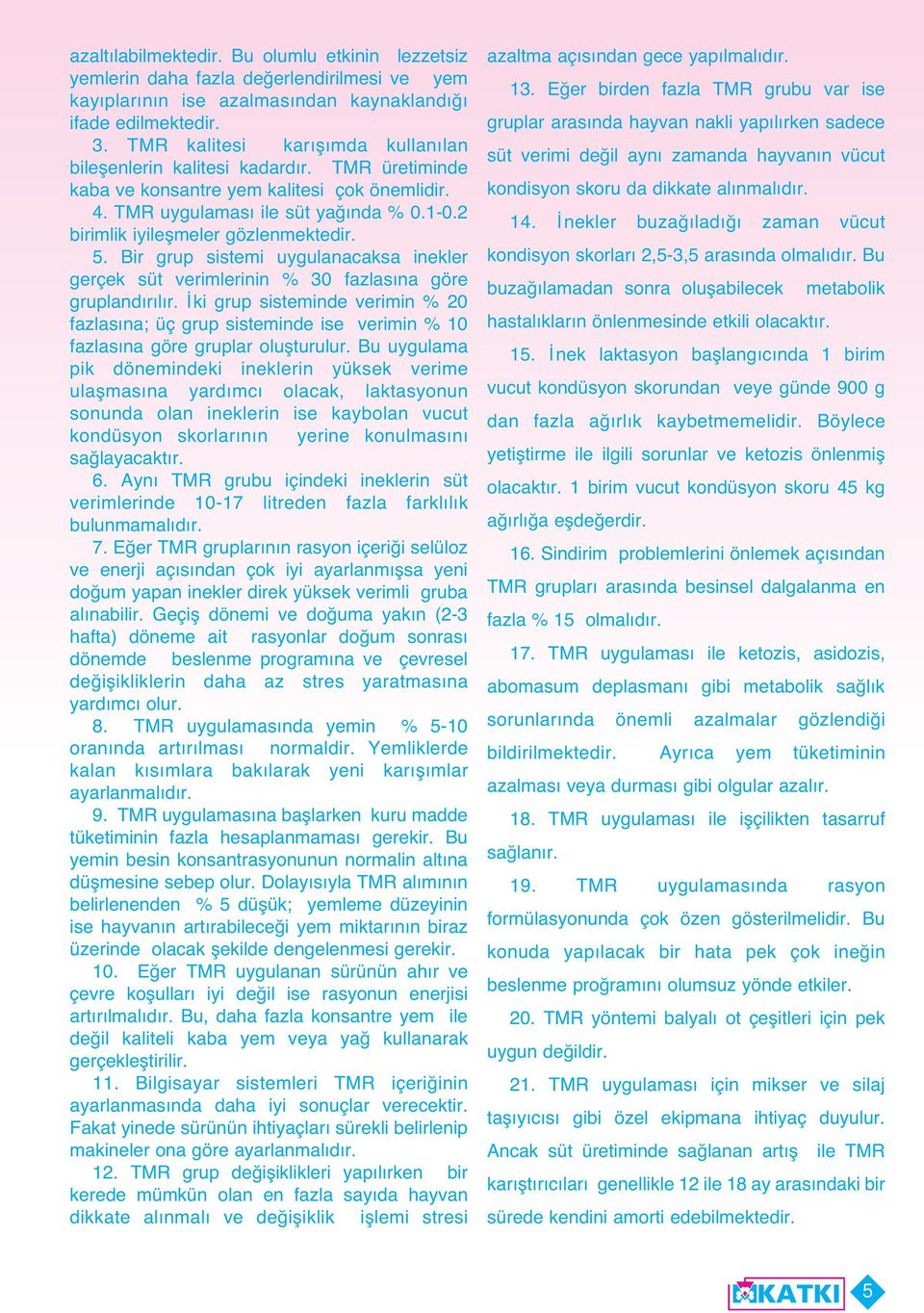 azaltılabilmektedir. Bu olumlu etkinin lezzetsiz yemlerin daha fazla değerlendirilmesi ve yem kayıplarının ise azalmasından kaynaklandığı ifade edilmektedir.

3. TMR kalitesi karışımda kullanılan bileşenlerin kalitesi kadardır. TMR üretiminde kaba ve konsantre yem kalitesi çok önemlidir.

4. TMR uygulaması ile süt yağında % 0.1-0.2 birimlik iyileşmeler gözlenmektedir.

5. Bir grup sistemi uygulanacaksa inekler gerçek süt verimlerinin % 30 fazlasına göre gruplandırılır. İki grup sisteminde verimin % 20 fazlasına; üç grup sisteminde ise verimin % 10 fazlasına göre gruplar oluşturulur. Bu uygulama pik dönemindeki ineklerin yüksek verime ulaşmasına yardımcı olacak, laktasyonun sonunda olan ineklerin ise kaybolan vucut kondüsyon skorlarının yerine konulmasını sağlayacaktır.

6. Aynı TMR grubu içindeki ineklerin süt verimlerinde 10-17 litreden fazla farklılık bulunmamalıdır.

7. Eğer TMR gruplarının rasyon içeriği selüloz ve enerji açısından çok iyi ayarlanmışsa yeni doğum yapan inekler direk yüksek verimli gruba alınabilir. Geçiş dönemi ve doğuma yakın (2-3 hafta) döneme ait rasyonlar doğum sonrası dönemde beslenme programına ve çevresel değişikliklerin daha az stres yaratmasına yardımcı olur.

8. TMR uygulamasında yemin % 5-10 oranında artırılması normaldir. Yemliklerde kalan kısımlara bakılarak yeni karışımlar ayarlanmalıdır.

9. TMR uygulamasına başlarken kuru madde tüketiminin fazla hesaplanmaması gerekir. Bu yemin besin konsantrasyonunun normalin altına düşmesine sebep olur. Dolayısıyla TMR alımının belirlenenden % 5 düşük; yemleme düzeyinin ise hayvanın artırabileceği yem miktarının biraz üzerinde olacak şekilde dengelenmesi gerekir.

10. Eğer TMR uygulanan sürünün ahır ve çevre koşulları iyi değil ise rasyonun enerjisi artırılmalıdır. Bu, daha fazla konsantre yem ile değil kaliteli kaba yem veya yağ kullanarak gerçekleştirilir.

11. Bilgisayar sistemleri TMR içeriğinin ayarlanmasında daha iyi sonuçlar verecektir. Fakat yinede sürünün ihtiyaçları sürekli belirlenip makineler ona göre ayarlanmalıdır.

12. TMR grup değişiklikleri yapılırken bir kerede mümkün olan en fazla sayıda hayvan dikkate alınmalı ve değişiklik işlemi stresi azaltma açısından gece yapılmalıdır.

13. Eğer birden fazla TMR grubu var ise gruplar arasında hayvan nakli yapılırken sadece süt verimi değil aynı zamanda hayvanın vücut kondisyon skoru da dikkate alınmalıdır.

14. İnekler buzağıladığı zaman vücut kondisyon skorları 2,5-3,5 arasında olmalıdır. Bu buzağılamadan sonra oluşabilecek metabolik hastalıkların önlenmesinde etkili olacaktır.

15. İnek laktasyon başlangıcında 1 birim vucut kondüsyon skorundan veye günde 900 g dan fazla ağırlık kaybetmemelidir. Böylece yetiştirme ile ilgili sorunlar ve ketozis önlenmiş olacaktır. 1 birim vucut kondüsyon skoru 45 kg ağırlığa eşdeğerdir.

16. Sindirim problemlerini önlemek açısından TMR grupları arasında besinsel dalgalanma en fazla % 15 olmalıdır.

17. TMR uygulaması ile ketozis, asidozis, abomasum deplasmanı gibi metabolik sağlık sorunlarında önemli azalmalar gözlendiği bildirilmektedir. Ayrıca yem tüketiminin azalması veya durması gibi olgular azalır.

18. TMR uygulaması ile işçilikten tasarruf sağlanır.

19. TMR uygulamasında rasyon formülasyonunda çok özen gösterilmelidir. Bu konuda yapılacak bir hata pek çok ineğin beslenme proğramını olumsuz yönde etkiler.

20. TMR yöntemi balyalı ot çeşitleri için pek uygun değildir.

21. TMR uygulaması için mikser ve silaj taşıyıcısı gibi özel ekipmana ihtiyaç duyulur. Ancak süt üretiminde sağlanan artış ile TMR karıştırıcıları genellikle 12 ile 18 ay arasındaki bir sürede kendini amorti edebilmektedir.

KATKI 5